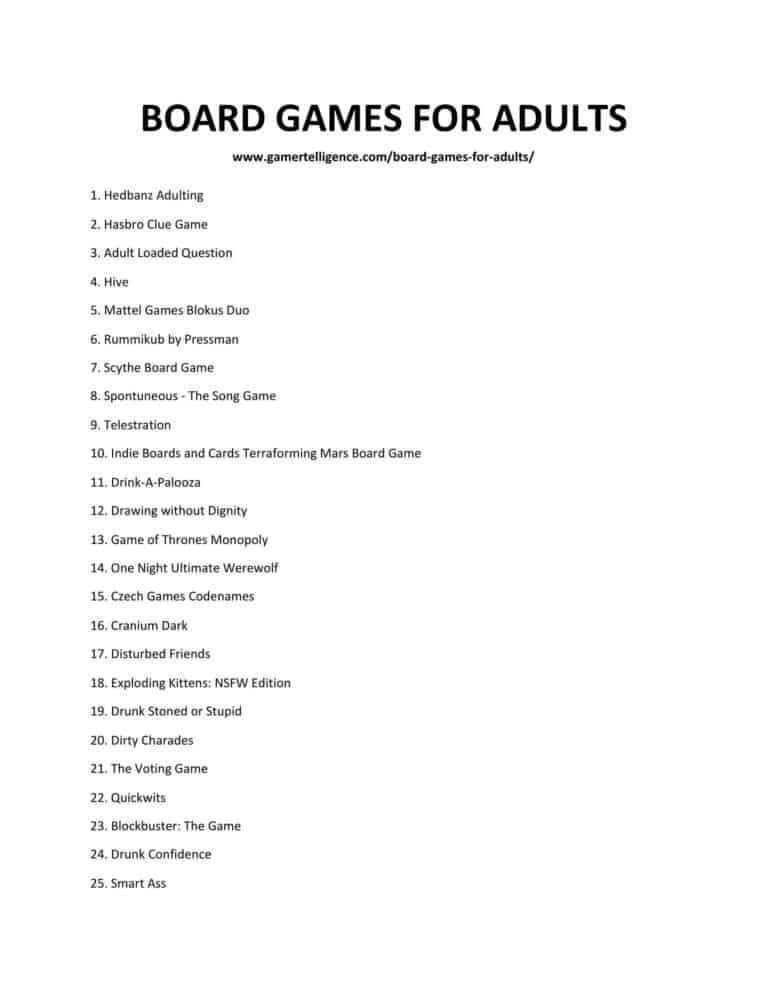 BOARD GAMES FOR ADULTS

www.gamertelligence.com/board-games-for-adults/

1. Hedbanz Adulting

2. Hasbro Clue Game

3. Adult Loaded Question

4. Hive

5. Mattel Games Blokus Duo

6. Rummikub by Pressman

7. Scythe Board Game

8. Spontuneous - The Song Game

9. Telestration

10. Indie Boards and Cards Terraforming Mars Board Game

11. Drink-A-Palooza

12. Drawing without Dignity

13. Game of Thrones Monopoly

14. One Night Ultimate Werewolf

15. Czech Games Codenames

16. Cranium Dark

17. Disturbed Friends

18. Exploding Kittens: NSFW Edition

19. Drunk Stoned or Stupid

20. Dirty Charades

21. The Voting Game

22. Quickwits

23. Blockbuster: The Game

24. Drunk Confidence

25. Smart Ass